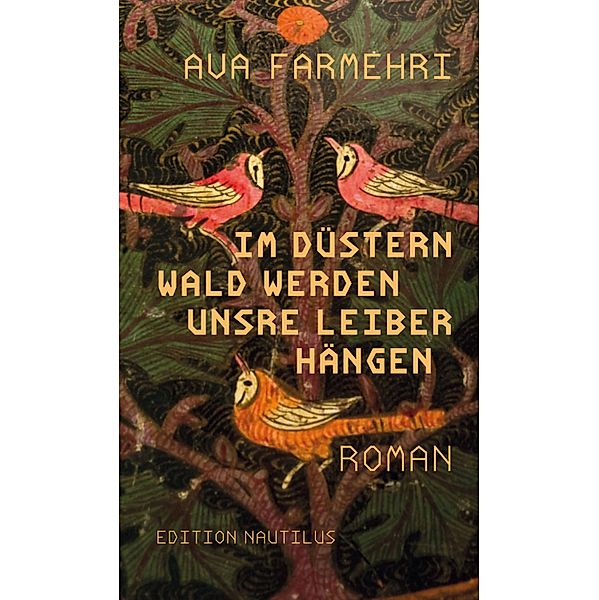 AVA FARMEHRI

IM DÜSTERN WALD WERDEN UNSRE LEIBER HÄNGEN

ROMAN

EDITION NAUTILUS